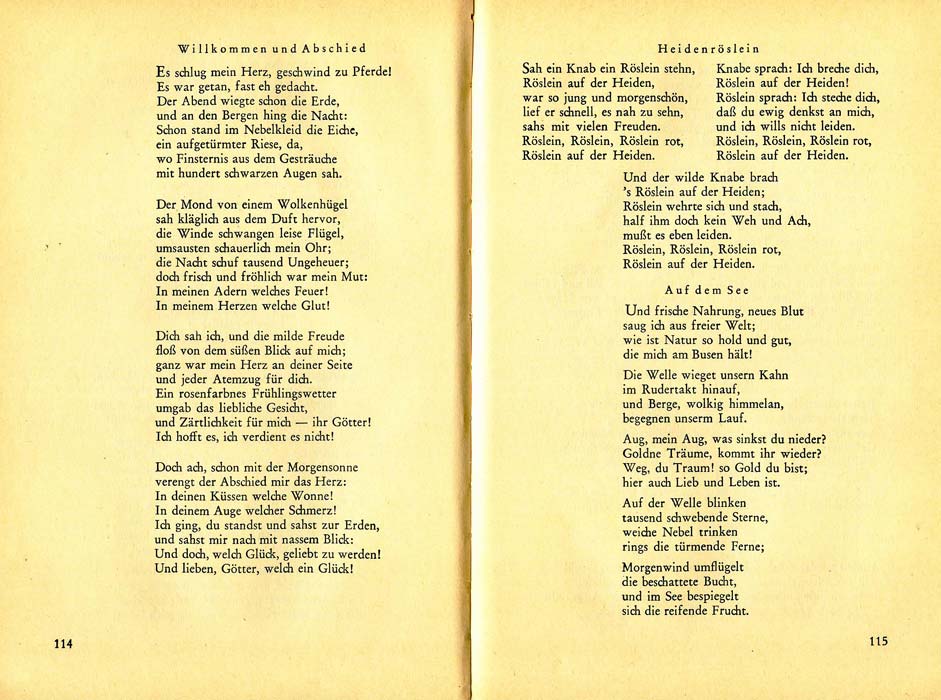 Willkommen und Abschied

Es schlug mein Herz, geschwind zu Pferde!
Es war getan, fast eh gedacht.
Der Abend wiegte schon die Erde,
und an den Bergen hing die Nacht:
Schon stand im Nebelkleid die Eiche,
ein aufgetürmter Riese, da,
wo Finsternis aus dem Gesträuche
mit hundert schwarzen Augen sah.

Der Mond von einem Wolkenhügel
sah kläglich aus dem Duft hervor,
die Winde schwangen leise Flügel,
umsausten schauerlich mein Ohr;
die Nacht schuf tausend Ungeheuer;
doch frisch und fröhlich war mein Mut:
In meinen Adern welches Feuer!
In meinem Herzen welche Glut!

Dich sah ich, und die milde Freude
floß von dem süßen Blick auf mich;
ganz war mein Herz an deiner Seite
und jeder Atemzug für dich.
Ein rosenfarbnes Frühlingswetter
umgab das liebliche Gesicht,
und Zärtlichkeit für mich — ihr Götter!
Ich hofft es, ich verdient es nicht!

Doch ach, schon mit der Morgensonne
verengt der Abschied mir das Herz:
In deinen Küssen welche Wonne!
In deinem Auge welcher Schmerz!
Ich ging, du standst und sahst zur Erden,
und sahst mir nach mit nassem Blick:
Und doch, welch Glück, geliebt zu werden!
Und lieben, Götter, welch ein Glück!

114

Heidenröslein

Sah ein Knab ein Röslein stehn,
Röslein auf der Heiden,
war so jung und morgenschön,
lief er schnell, es nah zu sehn,
sahs mit vielen Freuden.
Röslein, Röslein, Röslein rot,
Röslein auf der Heiden.

Knabe sprach: Ich breche dich,
Röslein auf der Heiden!
Röslein sprach: Ich steche dich,
daß du ewig denkst an mich,
und ich wills nicht leiden.
Röslein, Röslein, Röslein rot,
Röslein auf der Heiden.

Und der wilde Knabe brach
's Röslein auf der Heiden;
Röslein wehrte sich und stach,
half ihm doch kein Weh und Ach,
mußt es eben leiden.
Röslein, Röslein, Röslein rot,
Röslein auf der Heiden.

Auf dem See

Und frische Nahrung, neues Blut
saug ich aus freier Welt;
wie ist Natur so hold und gut,
die mich am Busen hält!

Die Welle wieget unsern Kahn
im Rudertakt hinauf,
und Berge, wolkig himmelan,
begegnen unserm Lauf.

Aug, mein Aug, was sinkst du nieder?
Goldne Träume, kommt ihr wieder?
Weg, du Traum! so Gold du bist;
hier auch Lieb und Leben ist.

Auf der Welle blinken
tausend schwebende Sterne,
weiche Nebel trinken
rings die türmende Ferne;

Morgenwind umflügelt
die beschattete Bucht,
und im See bespiegelt
sich die reifende Frucht.

115